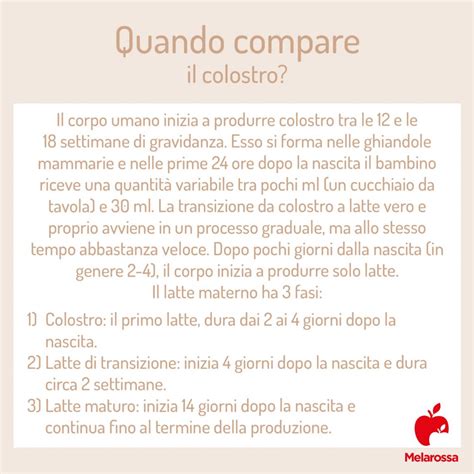 Quando compare
il colostro?

Il corpo umano inizia a produrre colostro tra le 12 e le 18 settimane di gravidanza. Esso si forma nelle ghiandole mammarie e nelle prime 24 ore dopo la nascita il bambino riceve una quantità variabile tra pochi ml (un cucchiaio da tavola) e 30 ml. La transizione da colostro a latte vero e proprio avviene in un processo graduale, ma allo stesso tempo abbastanza veloce. Dopo pochi giorni dalla nascita (in genere 2-4), il corpo inizia a produrre solo latte.
Il latte materno ha 3 fasi:

1) Colostro: il primo latte, dura dai 2 ai 4 giorni dopo la nascita.
2) Latte di transizione: inizia 4 giorni dopo la nascita e dura circa 2 settimane.
3) Latte maturo: inizia 14 giorni dopo la nascita e continua fino al termine della produzione.

Melarossa